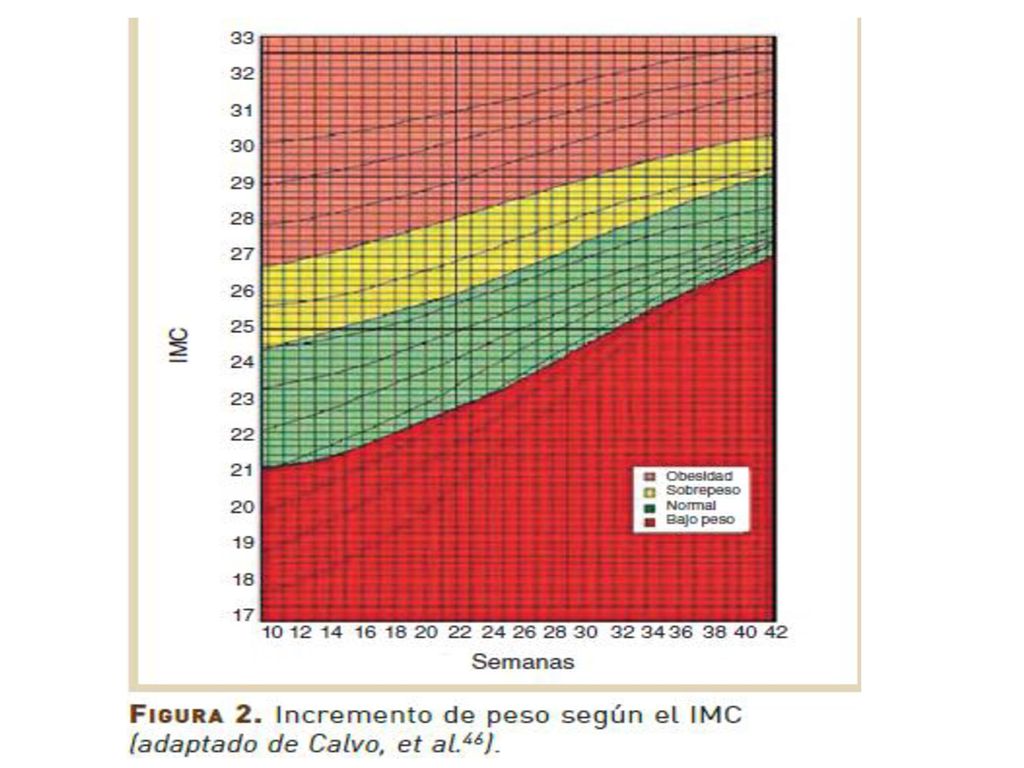 33
32
31
30
29
28
27
26
25
24
23
22
21
20
19
18
17

IMC

Obesidad
Sobrepeso
Normal
Bajo peso

10 12 14 16 18 20 22 24 26 28 30 32 34 36 38 40 42

Semanas

FIGURA 2. Incremento de peso según el IMC (adaptado de Calvo, et al.$^{46}$).